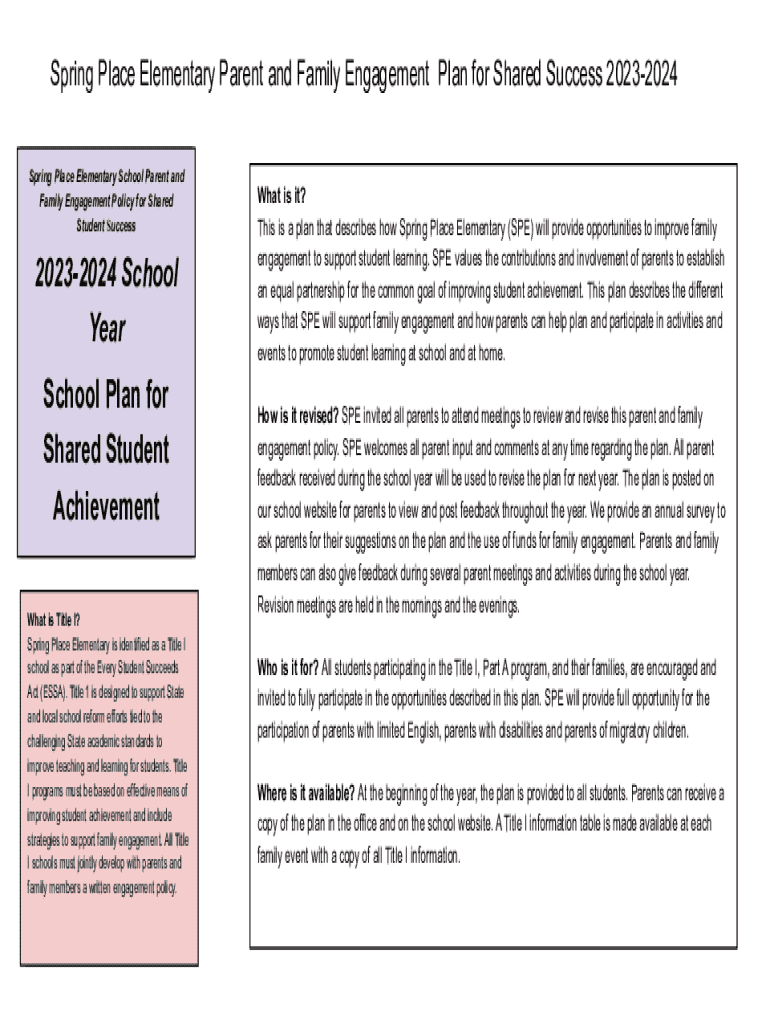 Spring Place Elementary Parent and Family Engagement Plan for Shared Success 2023-2024

Spring Place Elementary School Parent and Family Engagement Policy for Shared Student Success

2023-2024 School Year

School Plan for Shared Student Achievement

What is Title I?

Spring Place Elementary is identified as a Title I school as part of the Every Student Succeeds Act (ESSA). Title 1 is designed to support State and local school reform efforts tied to the challenging State academic standards to improve teaching and learning for students. Title I programs must be based on effective means of improving student achievement and include strategies to support family engagement. All Title I schools must jointly develop with parents and family members a written engagement policy.

What is it?

This is a plan that describes how Spring Place Elementary (SPE) will provide opportunities to improve family engagement to support student learning. SPE values the contributions and involvement of parents to establish an equal partnership for the common goal of improving student achievement. This plan describes the different ways that SPE will support family engagement and how parents can help plan and participate in activities and events to promote student learning at school and at home.

How is it revised? SPE invited all parents to attend meetings to review and revise this parent and family engagement policy. SPE welcomes all parent input and comments at any time regarding the plan. All parent feedback received during the school year will be used to revise the plan for next year. The plan is posted on our school website for parents to view and post feedback throughout the year. We provide an annual survey to ask parents for their suggestions on the plan and the use of funds for family engagement. Parents and family members can also give feedback during several parent meetings and activities during the school year. Revision meetings are held in the mornings and the evenings.

Who is it for? All students participating in the Title I, Part A program, and their families, are encouraged and invited to fully participate in the opportunities described in this plan. SPE will provide full opportunity for the participation of parents with limited English, parents with disabilities and parents of migratory children.

Where is it available? At the beginning of the year, the plan is provided to all students. Parents can receive a copy of the plan in the office and on the school website. A Title I information table is made available at each family event with a copy of all Title I information.